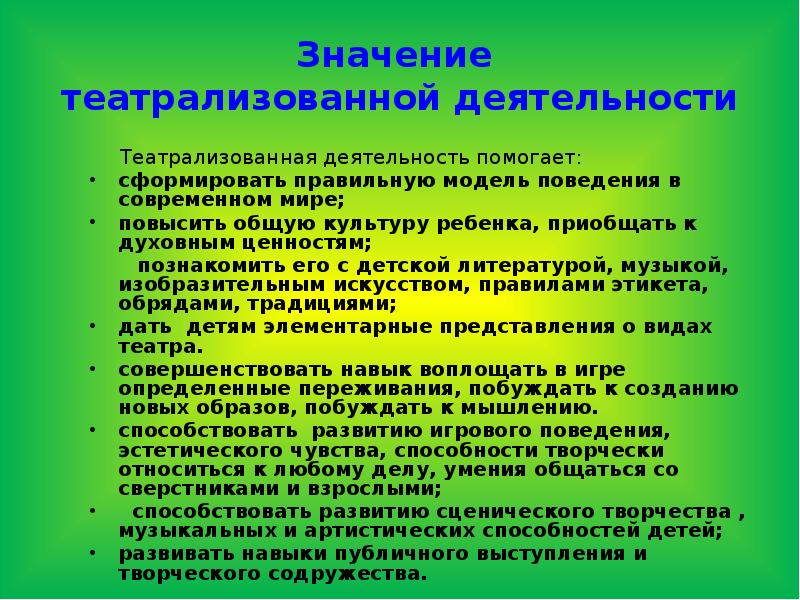 Значение театрализованной деятельности

Театрализованная деятельность помогает:

• сформировать правильную модель поведения в современном мире;
• повысить общую культуру ребенка, приобщать к духовным ценностям;
познакомить его с детской литературой, музыкой, изобразительным искусством, правилами этикета, обрядами, традициями;
• дать детям элементарные представления о видах театра.
• совершенствовать навык воплощать в игре определенные переживания, побуждать к созданию новых образов, побуждать к мышлению.
• способствовать развитию игрового поведения, эстетического чувства, способности творчески относиться к любому делу, умения общаться со сверстниками и взрослыми;
• способствовать развитию сценического творчества , музыкальных и артистических способностей детей;
• развивать навыки публичного выступления и творческого содружества.